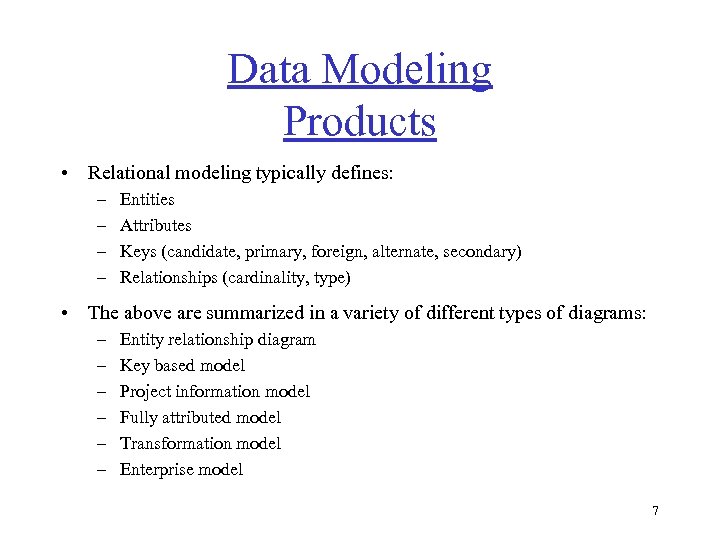 Data Modeling Products

• Relational modeling typically defines:
– Entities
– Attributes
– Keys (candidate, primary, foreign, alternate, secondary)
– Relationships (cardinality, type)

• The above are summarized in a variety of different types of diagrams:
– Entity relationship diagram
– Key based model
– Project information model
– Fully attributed model
– Transformation model
– Enterprise model

7